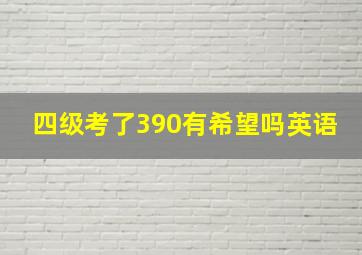 四级考了390有希望吗英语